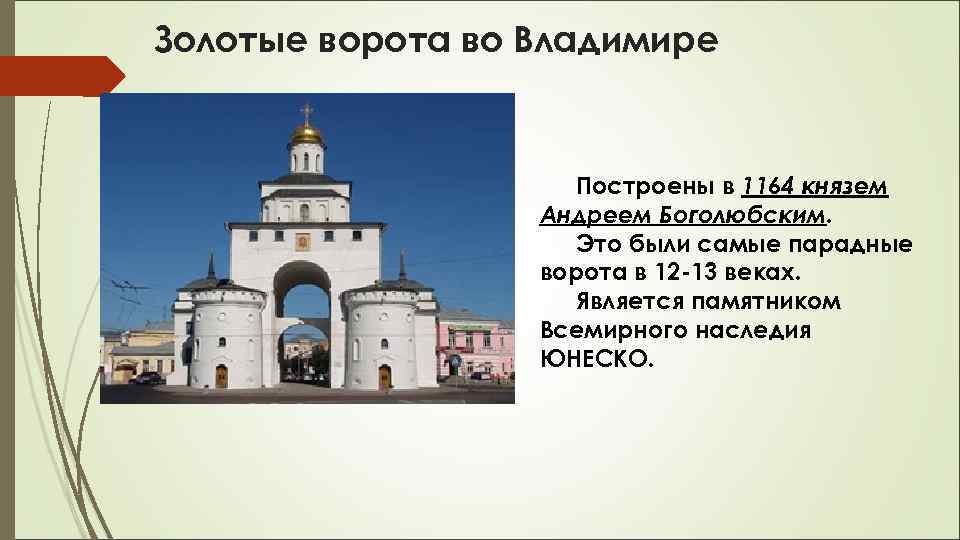 Золотые ворота во Владимире

Построены в 1164 князем Андреем Боголюбским.

Это были самые парадные ворота в 12-13 веках.

Является памятником Всемирного наследия ЮНЕСКО.